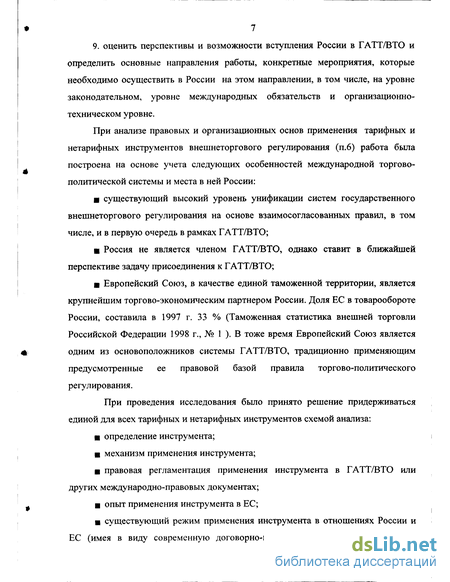 7

9. оценить перспективы и возможности вступления России в ГАТТ/ВТО и определить основные направления работы, конкретные мероприятия, которые необходимо осуществить в России на этом направлении, в том числе, на уровне законодательном, уровне международных обязательств и организационно-техническом уровне.

При анализе правовых и организационных основ применения тарифных и нетарифных инструментов внешнеторгового регулирования (п.6) работа была построена на основе учета следующих особенностей международной торгово-политической системы и места в ней России:

■ существующий высокий уровень унификации систем государственного внешнеторгового регулирования на основе взаимосогласованных правил, в том числе, и в первую очередь в рамках ГАТТ/ВТО;

■ Россия не является членом ГАТТ/ВТО, однако ставит в ближайшей перспективе задачу присоединения к ГАТТ/ВТО;

■ Европейский Союз, в качестве единой таможенной территории, является крупнейшим торгово-экономическим партнером России. Доля ЕС в товарообороте России, составила в 1997 г. 33 % (Таможенная статистика внешней торговли Российской Федерации 1998 г., № 1 ). В тоже время Европейский Союз является одним из основоположников системы ГАТТ/ВТО, традиционно применяющим предусмотренные ее правовой базой правила торгово-политического регулирования.

При проведения исследования было принято решение придерживаться единой для всех тарифных и нетарифных инструментов схемой анализа:

■ определение инструмента;

■ механизм применения инструмента;

■ правовая регламентация применения инструмента в ГАТТ/ВТО или других международно-правовых документах;

■ опыт применения инструмента в ЕС;

■ существующий режим применения инструмента в отношениях России и ЕС (имея в виду современную договорно-

dsLib.net
библиотека диссертаций